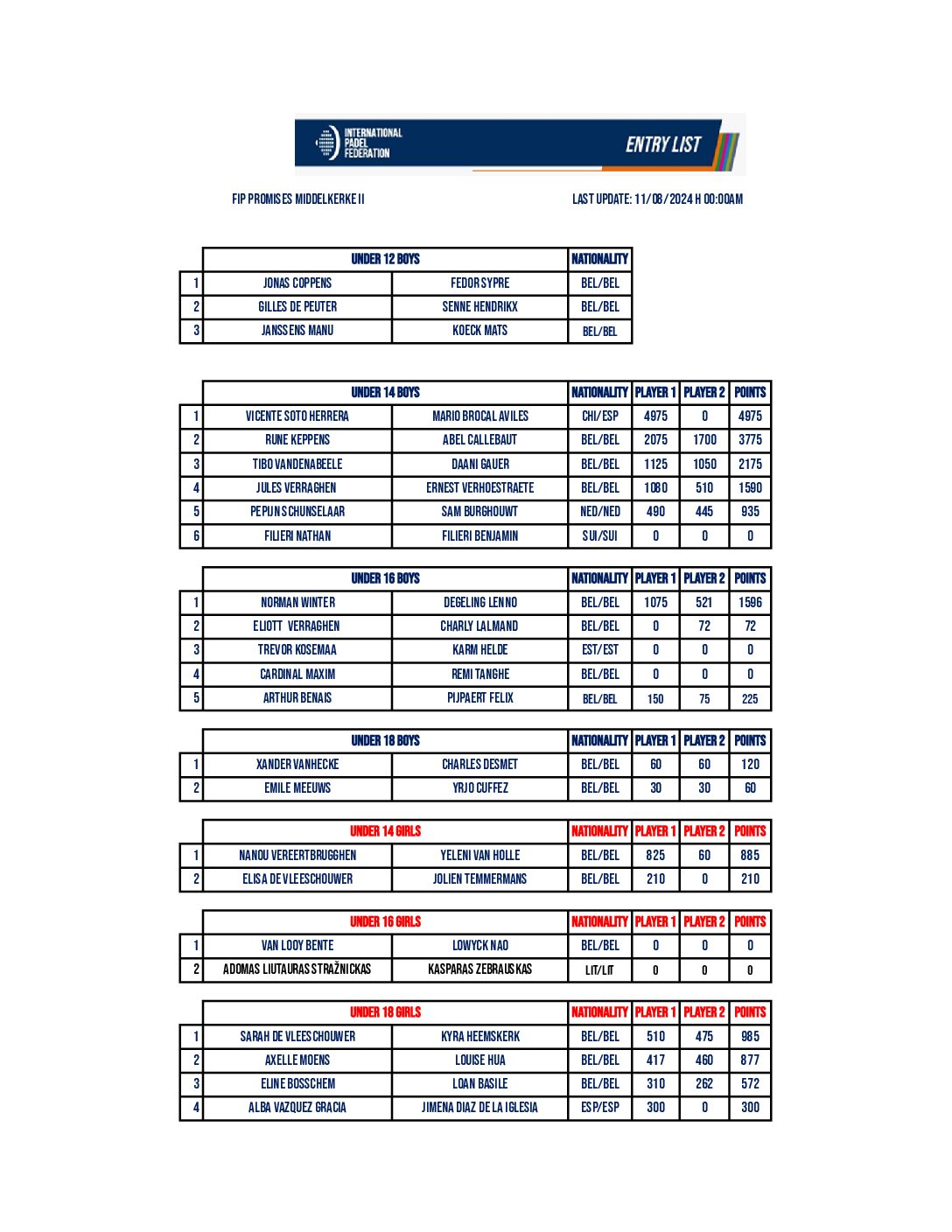 INTERNATIONAL PADEL FEDERATION

ENTRY LIST

FIP PROMISES MIDDELKERKE II

LAST UPDATE: 11/08/2024 H 00:00AM

| | UNDER 12 BOYS | | NATIONALITY |
|---|---|---|---|
| 1 | JONAS COPPENS | FEDOR SYPRE | BEL/BEL |
| 2 | GILLES DE PEUTER | SENNE HENDRIKX | BEL/BEL |
| 3 | JANSSENS MANU | KOECK MATS | BEL/BEL |

| | UNDER 14 BOYS | | NATIONALITY | PLAYER 1 | PLAYER 2 | POINTS |
|---|---|---|---|---|---|---|
| 1 | VICENTE SOTO HERRERA | MARIO BROCAL AVILES | CHI/ESP | 4975 | 0 | 4975 |
| 2 | RUNE KEPPENS | ABEL CALLEBAUT | BEL/BEL | 2075 | 1700 | 3775 |
| 3 | TIBO VANDENABEELE | DAANI GAUER | BEL/BEL | 1125 | 1050 | 2175 |
| 4 | JULES VERRAGHEN | ERNEST VERHOESTRAETE | BEL/BEL | 1080 | 510 | 1590 |
| 5 | PEPIJN SCHUNSELAAR | SAM BURGHOUWT | NED/NED | 490 | 445 | 935 |
| 6 | FILIERI NATHAN | FILIERI BENJAMIN | SUI/SUI | 0 | 0 | 0 |

| | UNDER 16 BOYS | | NATIONALITY | PLAYER 1 | PLAYER 2 | POINTS |
|---|---|---|---|---|---|---|
| 1 | NORMAN WINTER | DEGELING LENNO | BEL/BEL | 1075 | 521 | 1596 |
| 2 | ELIOTT VERRAGHEN | CHARLY LALMAND | BEL/BEL | 0 | 72 | 72 |
| 3 | TREVOR KOSEMAA | KARM HELDE | EST/EST | 0 | 0 | 0 |
| 4 | CARDINAL MAXIM | REMI TANGHE | BEL/BEL | 0 | 0 | 0 |
| 5 | ARTHUR BENAIS | PIJPAERT FELIX | BEL/BEL | 150 | 75 | 225 |

| | UNDER 18 BOYS | | NATIONALITY | PLAYER 1 | PLAYER 2 | POINTS |
|---|---|---|---|---|---|---|
| 1 | XANDER VANHECKE | CHARLES DESMET | BEL/BEL | 60 | 60 | 120 |
| 2 | EMILE MEEUWS | YRJO CUFFEZ | BEL/BEL | 30 | 30 | 60 |

| | UNDER 14 GIRLS | | NATIONALITY | PLAYER 1 | PLAYER 2 | POINTS |
|---|---|---|---|---|---|---|
| 1 | NANOU VEREERTBRUGGHEN | YELENI VAN HOLLE | BEL/BEL | 825 | 60 | 885 |
| 2 | ELISA DE VLEESCHOUWER | JOLIEN TEMMERMANS | BEL/BEL | 210 | 0 | 210 |

| | UNDER 16 GIRLS | | NATIONALITY | PLAYER 1 | PLAYER 2 | POINTS |
|---|---|---|---|---|---|---|
| 1 | VAN LOOY BENTE | LOWYCK NAO | BEL/BEL | 0 | 0 | 0 |
| 2 | ADOMAS LIUTAURAS STRAŽNICKAS | KASPARAS ZEBRAUSKAS | LIT/LIT | 0 | 0 | 0 |

| | UNDER 18 GIRLS | | NATIONALITY | PLAYER 1 | PLAYER 2 | POINTS |
|---|---|---|---|---|---|---|
| 1 | SARAH DE VLEESCHOUWER | KYRA HEEMSKERK | BEL/BEL | 510 | 475 | 985 |
| 2 | AXELLE MOENS | LOUISE HUA | BEL/BEL | 417 | 460 | 877 |
| 3 | ELINE BOSSCHEM | LOAN BASILE | BEL/BEL | 310 | 262 | 572 |
| 4 | ALBA VAZQUEZ GRACIA | JIMENA DIAZ DE LA IGLESIA | ESP/ESP | 300 | 0 | 300 |